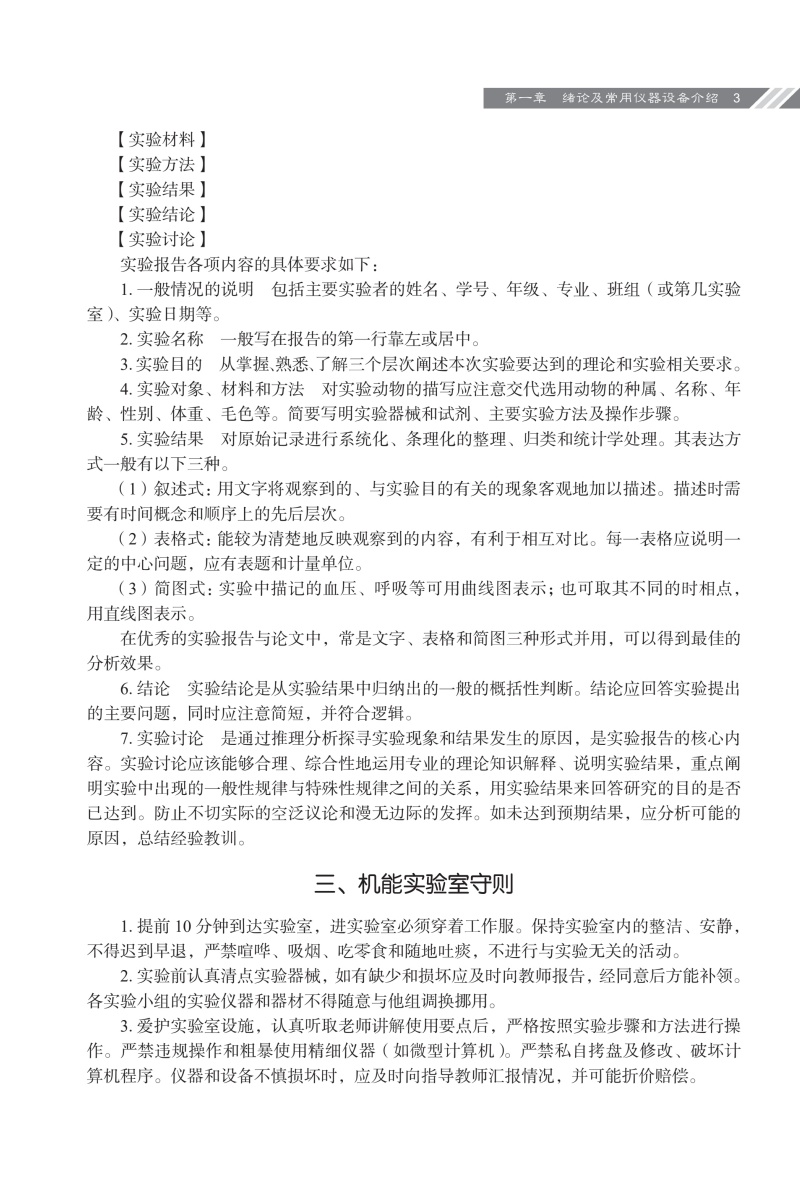 第一章　绪论及常用仪器设备介绍　3

【实验材料】
【实验方法】
【实验结果】
【实验结论】
【实验讨论】

实验报告各项内容的具体要求如下：

1. 一般情况的说明　包括主要实验者的姓名、学号、年级、专业、班组（或第几实验室）、实验日期等。

2. 实验名称　一般写在报告的第一行靠左或居中。

3. 实验目的　从掌握、熟悉、了解三个层次阐述本次实验要达到的理论和实验相关要求。

4. 实验对象、材料和方法　对实验动物的描写应注意交代选用动物的种属、名称、年龄、性别、体重、毛色等。简要写明实验器械和试剂、主要实验方法及操作步骤。

5. 实验结果　对原始记录进行系统化、条理化的整理、归类和统计学处理。其表达方式一般有以下三种。

（1）叙述式：用文字将观察到的、与实验目的有关的现象客观地加以描述。描述时需要有时间概念和顺序上的先后层次。

（2）表格式：能较为清楚地反映观察到的内容，有利于相互对比。每一表格应说明一定的中心问题，应有表题和计量单位。

（3）简图式：实验中描记的血压、呼吸等可用曲线图表示；也可取其不同的时相点，用直线图表示。

在优秀的实验报告与论文中，常是文字、表格和简图三种形式并用，可以得到最佳的分析效果。

6. 结论　实验结论是从实验结果中归纳出的一般的概括性判断。结论应回答实验提出的主要问题，同时应注意简短，并符合逻辑。

7. 实验讨论　是通过推理分析探寻实验现象和结果发生的原因，是实验报告的核心内容。实验讨论应该能够合理、综合性地运用专业的理论知识解释、说明实验结果，重点阐明实验中出现的一般性规律与特殊性规律之间的关系，用实验结果来回答研究的目的是否已达到。防止不切实际的空泛议论和漫无边际的发挥。如未达到预期结果，应分析可能的原因，总结经验教训。

三、机能实验室守则

1. 提前 10 分钟到达实验室，进实验室必须穿着工作服。保持实验室内的整洁、安静，不得迟到早退，严禁喧哗、吸烟、吃零食和随地吐痰，不进行与实验无关的活动。

2. 实验前认真清点实验器械，如有缺少和损坏应及时向教师报告，经同意后方能补领。各实验小组的实验仪器和器材不得随意与他组调换挪用。

3. 爱护实验室设施，认真听取老师讲解使用要点后，严格按照实验步骤和方法进行操作。严禁违规操作和粗暴使用精细仪器（如微型计算机）。严禁私自拷盘及修改、破坏计算机程序。仪器和设备不慎损坏时，应及时向指导教师汇报情况，并可能折价赔偿。